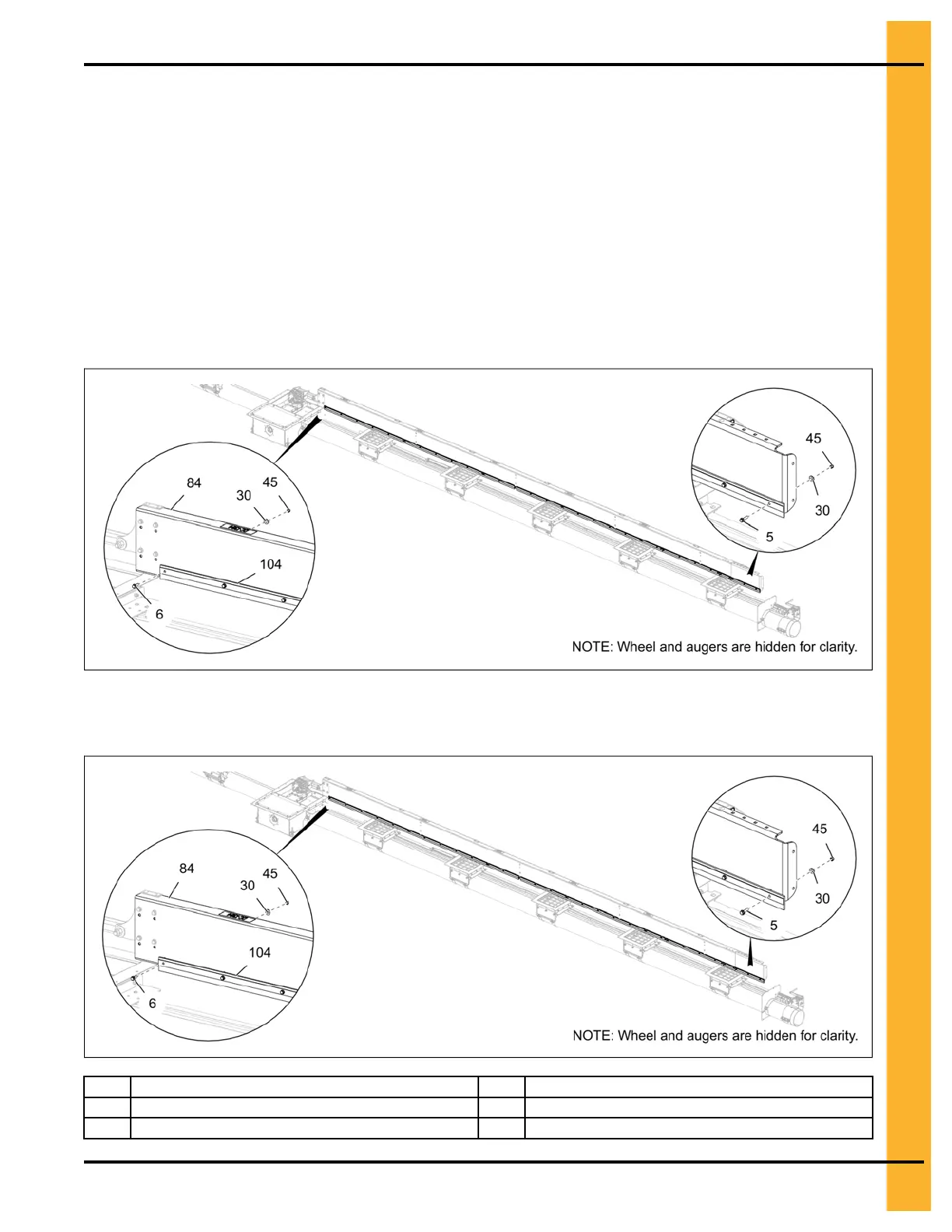 84

30

45

104

6

45

30

5

NOTE: Wheel and augers are hidden for clarity.

84

30

45

104

6

45

30

5

NOTE: Wheel and augers are hidden for clarity.